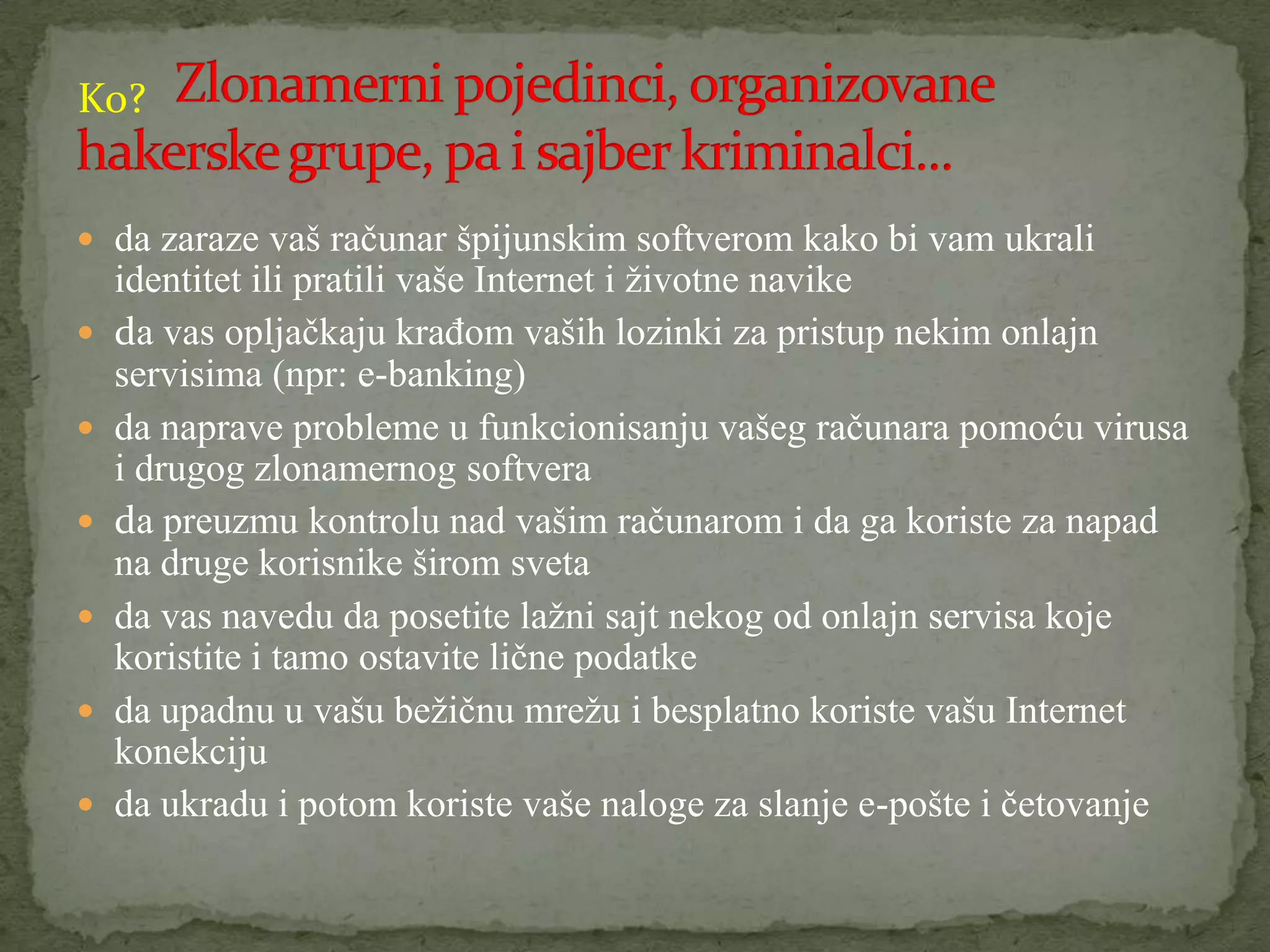 Ko? Zlonamerni pojedinci, organizovane hakerske grupe, pa i sajber kriminalci...

- da zaraze vaš računar špijunskim softverom kako bi vam ukrali identitet ili pratili vaše Internet i životne navike
- da vas opljačkaju krađom vaših lozinki za pristup nekim onlajn servisima (npr: e-banking)
- da naprave probleme u funkcionisanju vašeg računara pomoću virusa i drugog zlonamernog softvera
- da preuzmu kontrolu nad vašim računarom i da ga koriste za napad na druge korisnike širom sveta
- da vas navedu da posetite lažni sajt nekog od onlajn servisa koje koristite i tamo ostavite lične podatke
- da upadnu u vašu bežičnu mrežu i besplatno koriste vašu Internet konekciju
- da ukradu i potom koriste vaše naloge za slanje e-pošte i četovanje